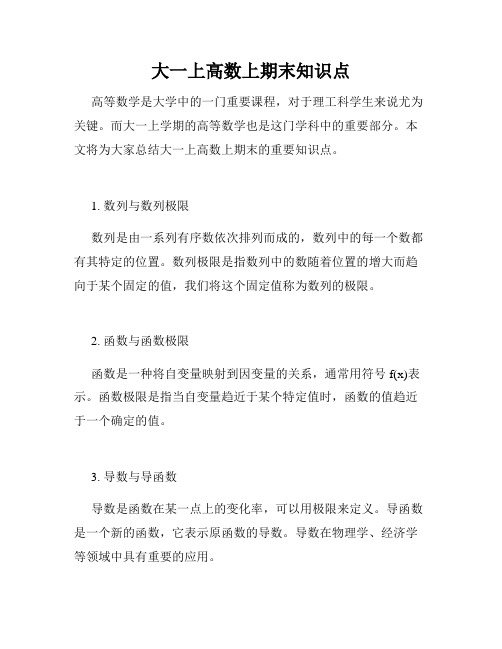 大一上高数上期末知识点

高等数学是大学中的一门重要课程，对于理工科学生来说尤为关键。而大一上学期的高等数学也是这门学科中的重要部分。本文将为大家总结大一上高数上期末的重要知识点。

1. 数列与数列极限

数列是由一系列有序数依次排列而成的，数列中的每一个数都有其特定的位置。数列极限是指数列中的数随着位置的增大而趋向于某个固定的值，我们将这个固定值称为数列的极限。

2. 函数与函数极限

函数是一种将自变量映射到因变量的关系，通常用符号 f(x)表示。函数极限是指当自变量趋近于某个特定值时，函数的值趋近于一个确定的值。

3. 导数与导函数

导数是函数在某一点上的变化率，可以用极限来定义。导函数是一个新的函数，它表示原函数的导数。导数在物理学、经济学等领域中具有重要的应用。